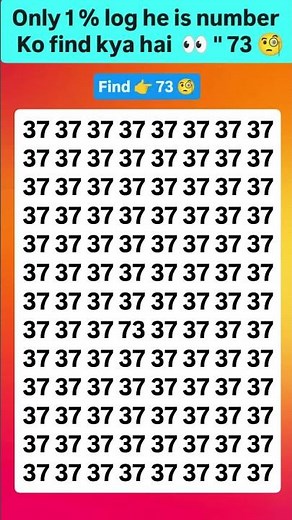 Only 1 % log he is number Ko find kya hai 👀 " 73 🧐

Find 👉 73 🧐

37 37 37 37 37 37 37 37
37 37 37 37 37 37 37 37
37 37 37 37 37 37 37 37
37 37 37 37 37 37 37 37
37 37 37 37 37 37 37 37
37 37 37 37 37 37 37 37
37 37 37 37 37 37 37 37
37 37 37 73 37 37 37 37
37 37 37 37 37 37 37 37
37 37 37 37 37 37 37 37
37 37 37 37 37 37 37 37
37 37 37 37 37 37 37 37
37 37 37 37 37 37 37 37